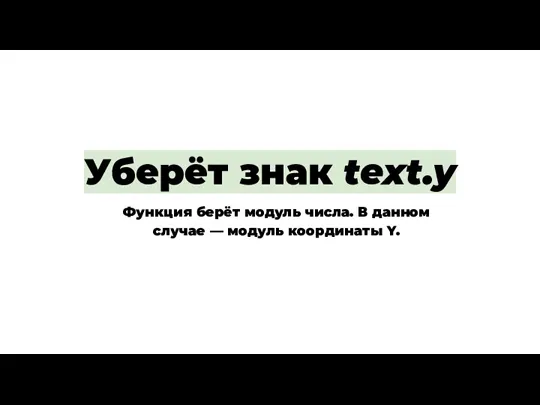 Уберёт знак text.y

Функция берёт модуль числа. В данном случае — модуль координаты Y.